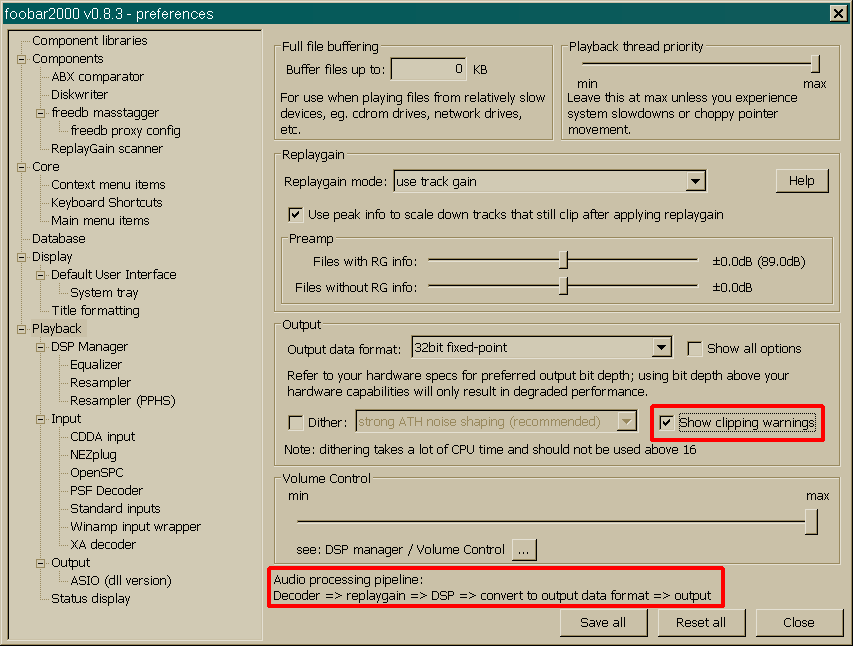 foobar2000 v0.8.3 - preferences

Component libraries
Components
ABX comparator
Diskwriter
freedb masstagger
freedb proxy config
ReplayGain scanner
Core
Context menu items
Keyboard Shortcuts
Main menu items
Database
Display
Default User Interface
System tray
Title formatting
Playback
DSP Manager
Equalizer
Resampler
Resampler (PPHS)
Input
CDDA input
NEZplug
OpenSPC
PSF Decoder
Standard inputs
Winamp input wrapper
XA decoder
Output
ASIO (dll version)
Status display

Full file buffering
Buffer files up to: 0 KB
For use when playing files from relatively slow devices, eg. cdrom drives, network drives, etc.

Playback thread priority
min max
Leave this at max unless you experience system slowdowns or choppy pointer movement.

Replaygain
Replaygain mode: use track gain
Help
Use peak info to scale down tracks that still clip after applying replaygain
Preamp
Files with RG info: ±0.0dB (89.0dB)
Files without RG info: ±0.0dB

Output
Output data format: 32bit fixed-point
Show all options
Refer to your hardware specs for preferred output bit depth; using bit depth above your hardware capabilities will only result in degraded performance.
Dither: strong ATH noise shaping (recommended)
Show clipping warnings
Note: dithering takes a lot of CPU time and should not be used above 16

Volume Control
min max
see: DSP manager / Volume Control ...

Audio processing pipeline:
Decoder => replaygain => DSP => convert to output data format => output

Save all
Reset all
Close